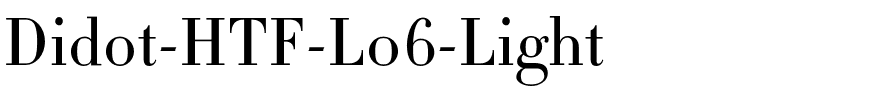 Didot-HTF-L06-Light